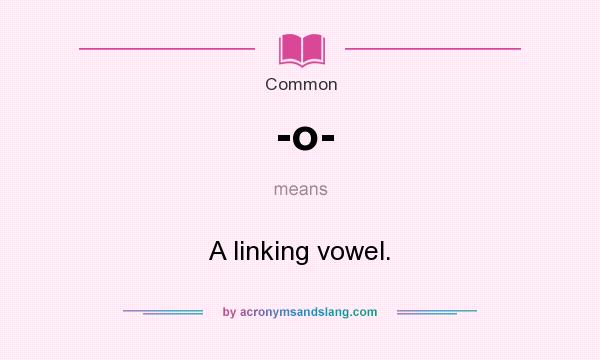 Common

-o-

means

A linking vowel.

by acronymsandslang.com